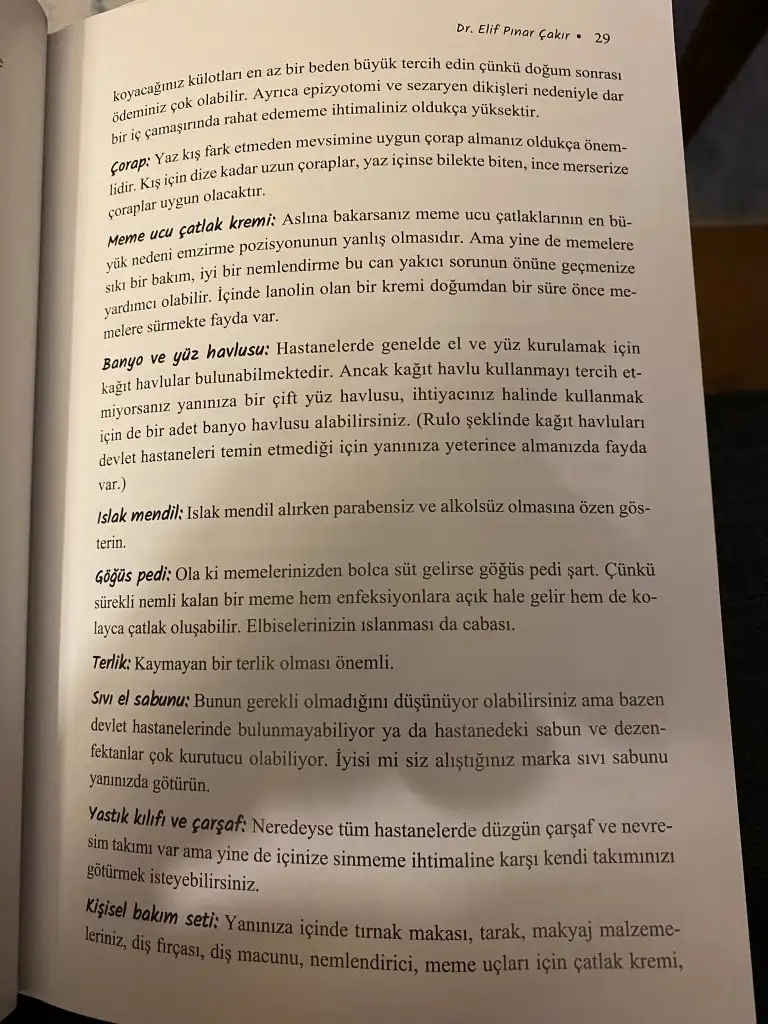 Dr. Elif Pınar Çakır • 29

koyacağınız külotları en az bir beden büyük tercih edin çünkü doğum sonrası ödeminiz çok olabilir. Ayrıca epizyotomi ve sezaryen dikişleri nedeniyle dar bir iç çamaşırında rahat edememe ihtimaliniz oldukça yüksektir.

Çorap: Yaz kış fark etmeden mevsimine uygun çorap almanız oldukça önemlidir. Kış için dize kadar uzun çoraplar, yaz içinse bilekte biten, ince merserize çoraplar uygun olacaktır.

Meme ucu çatlak kremi: Aslına bakarsanız meme ucu çatlaklarının en büyük nedeni emzirme pozisyonunun yanlış olmasıdır. Ama yine de memelere sıkı bir bakım, iyi bir nemlendirme bu can yakıcı sorunun önüne geçmenize yardımcı olabilir. İçinde lanolin olan bir kremi doğumdan bir süre önce memelere sürmekte fayda var.

Banyo ve yüz havlusu: Hastanelerde genelde el ve yüz kurulamak için kağıt havlular bulunabilmektedir. Ancak kağıt havlu kullanmayı tercih etmiyorsanız yanınıza bir çift yüz havlusu, ihtiyacınız halinde kullanmak için de bir adet banyo havlusu alabilirsiniz. (Rulo şeklinde kağıt havluları devlet hastaneleri temin etmediği için yanınıza yeterince almanızda fayda var.)

Islak mendil: Islak mendil alırken parabensiz ve alkolsüz olmasına özen gösterin.

Göğüs pedi: Ola ki memelerinizden bolca süt gelirse göğüs pedi şart. Çünkü sürekli nemli kalan bir meme hem enfeksiyonlara açık hale gelir hem de kolayca çatlak oluşabilir. Elbiselerinizin ıslanması da cabası.

Terlik: Kaymayan bir terlik olması önemli.

Sıvı el sabunu: Bunun gerekli olmadığını düşünüyor olabilirsiniz ama bazen devlet hastanelerinde bulunmayabiliyor ya da hastanedeki sabun ve dezenfektanlar çok kurutucu olabiliyor. İyisi mi siz alıştığınız marka sıvı sabunu yanınızda götürün.

Yastık kılıfı ve çarşaf: Neredeyse tüm hastanelerde düzgün çarşaf ve nevresim takımı var ama yine de içinize sinmeme ihtimaline karşı kendi takımınızı götürmek isteyebilirsiniz.

Kişisel bakım seti: Yanınıza içinde tırnak makası, tarak, makyaj malzemeleriniz, diş fırçası, diş macunu, nemlendirici, meme uçları için çatlak kremi,